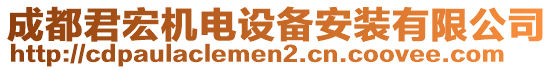 成都君宏机电设备安装有限公司
http://cdpaulaclemen2.cn.coovee.com